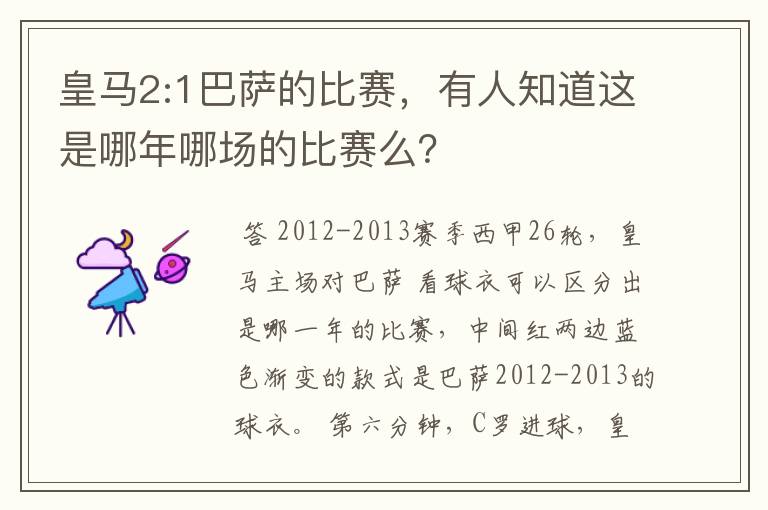 皇马2:1巴萨的比赛，有人知道这是哪年哪场的比赛么？

答 2012-2013赛季西甲26轮，皇马主场对巴萨 看球衣可以区分出是哪一年的比赛，中间红两边蓝色渐变的款式是巴萨2012-2013的球衣。 第六分钟，C罗进球，皇